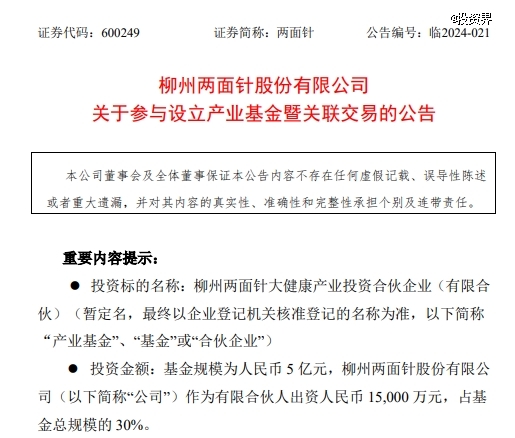 @投资界

证券代码：600249　　证券简称：两面针　　公告编号：临2024-021

柳州两面针股份有限公司
关于参与设立产业基金暨关联交易的公告

本公司董事会及全体董事保证本公告内容不存在任何虚假记载、误导性陈述或者重大遗漏，并对其内容的真实性、准确性和完整性承担个别及连带责任。

重要内容提示：

● 投资标的名称：柳州两面针大健康产业投资合伙企业（有限合伙）（暂定名，最终以企业登记机关核准登记的名称为准，以下简称“产业基金”、“基金”或“合伙企业”）

● 投资金额：基金规模为人民币 5 亿元，柳州两面针股份有限公司（以下简称“公司”）作为有限合伙人出资人民币 15,000 万元，占基金总规模的 30%。